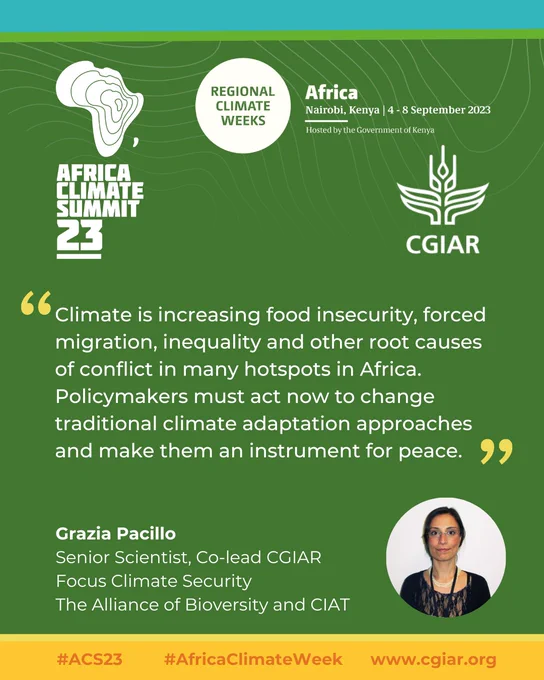 AFRICA
CLIMATE
SUMMIT
23

REGIONAL
CLIMATE
WEEKS

Africa
Nairobi, Kenya | 4 - 8 September 2023
Hosted by the Government of Kenya

CGIAR

"Climate is increasing food insecurity, forced migration, inequality and other root causes of conflict in many hotspots in Africa. Policymakers must act now to change traditional climate adaptation approaches and make them an instrument for peace."

Grazia Pacillo
Senior Scientist, Co-lead CGIAR
Focus Climate Security
The Alliance of Bioversity and CIAT

#ACS23 #AfricaClimateWeek www.cgiar.org